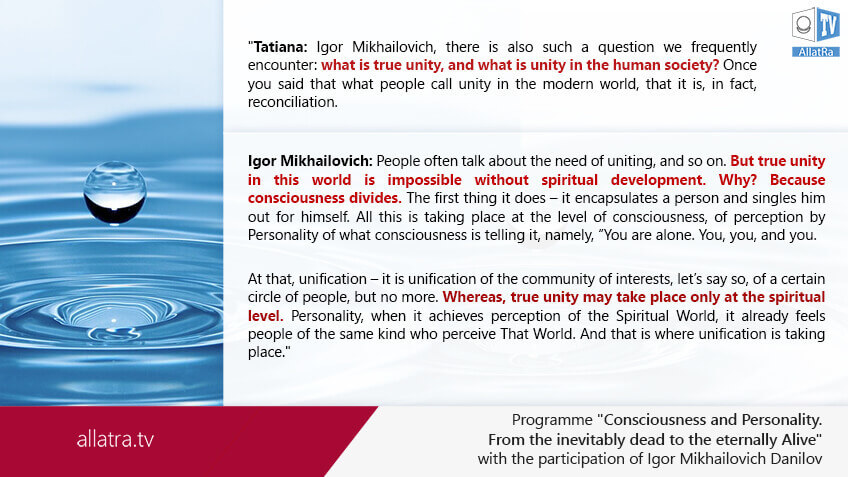 TV
AllatRa

"Tatiana: Igor Mikhailovich, there is also such a question we frequently encounter: what is true unity, and what is unity in the human society? Once you said that what people call unity in the modern world, that it is, in fact, reconciliation.

Igor Mikhailovich: People often talk about the need of uniting, and so on. But true unity in this world is impossible without spiritual development. Why? Because consciousness divides. The first thing it does – it encapsulates a person and singles him out for himself. All this is taking place at the level of consciousness, of perception by Personality of what consciousness is telling it, namely, "You are alone. You, you, and you.

At that, unification – it is unification of the community of interests, let's say so, of a certain circle of people, but no more. Whereas, true unity may take place only at the spiritual level. Personality, when it achieves perception of the Spiritual World, it already feels people of the same kind who perceive That World. And that is where unification is taking place."

allatra.tv

Programme "Consciousness and Personality.
From the inevitably dead to the eternally Alive"
with the participation of Igor Mikhailovich Danilov